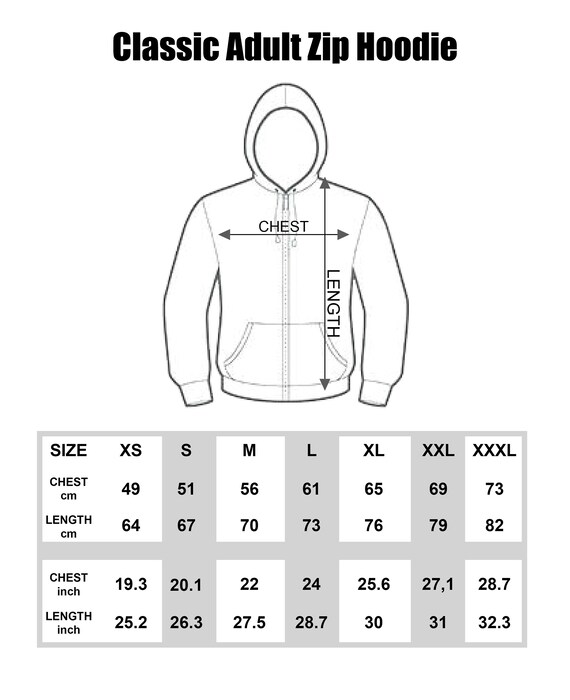 Classic Adult Zip Hoodie

CHEST

LENGTH

| SIZE | XS | S | M | L | XL | XXL | XXXL |
|---|---|---|---|---|---|---|---|
| CHEST cm | 49 | 51 | 56 | 61 | 65 | 69 | 73 |
| LENGTH cm | 64 | 67 | 70 | 73 | 76 | 79 | 82 |
| CHEST inch | 19.3 | 20.1 | 22 | 24 | 25.6 | 27,1 | 28.7 |
| LENGTH inch | 25.2 | 26.3 | 27.5 | 28.7 | 30 | 31 | 32.3 |